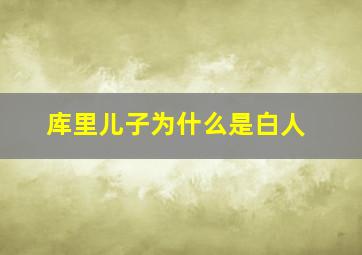 库里儿子为什么是白人